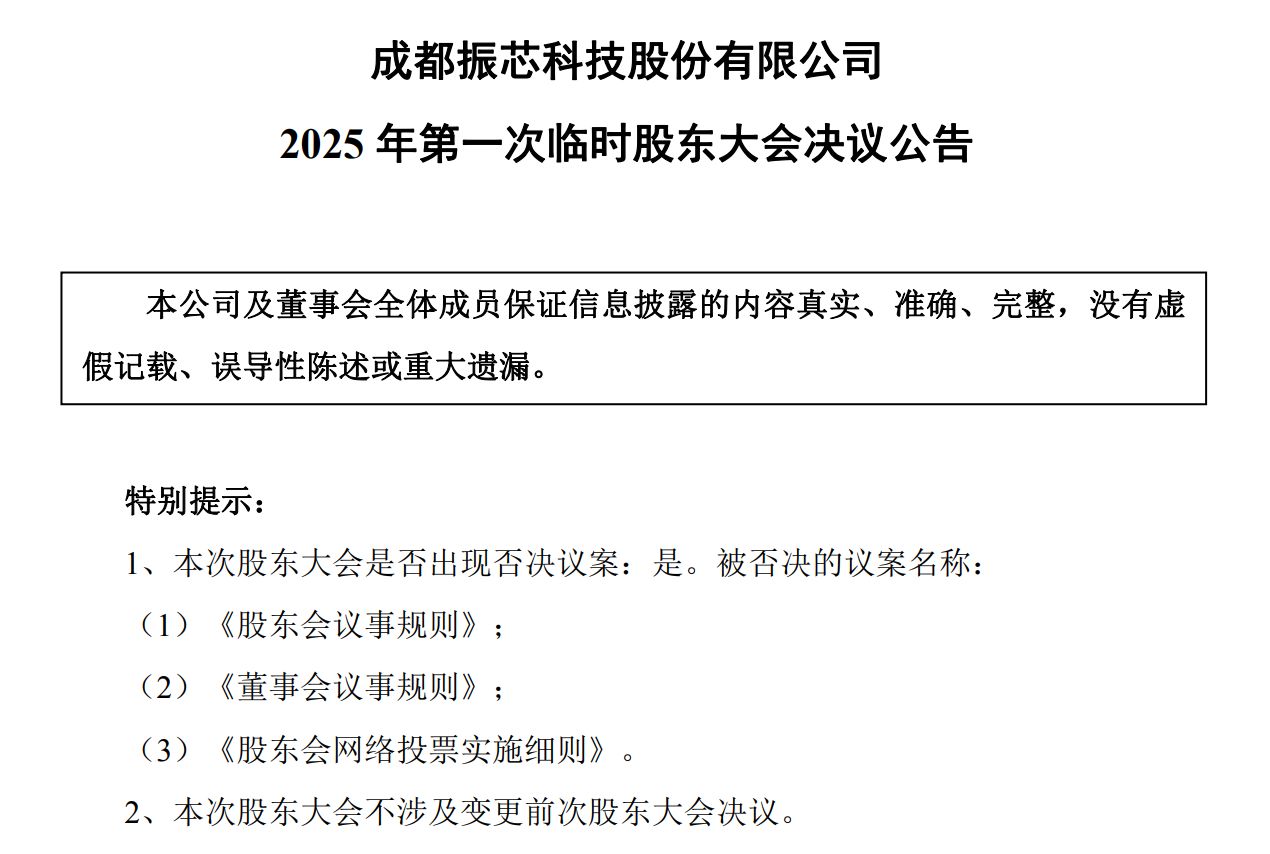 成都振芯科技股份有限公司

2025 年第一次临时股东大会决议公告

本公司及董事会全体成员保证信息披露的内容真实、准确、完整，没有虚假记载、误导性陈述或重大遗漏。

特别提示：

1、本次股东大会是否出现否决议案：是。被否决的议案名称：

（1）《股东会议事规则》；

（2）《董事会议事规则》；

（3）《股东会网络投票实施细则》。

2、本次股东大会不涉及变更前次股东大会决议。